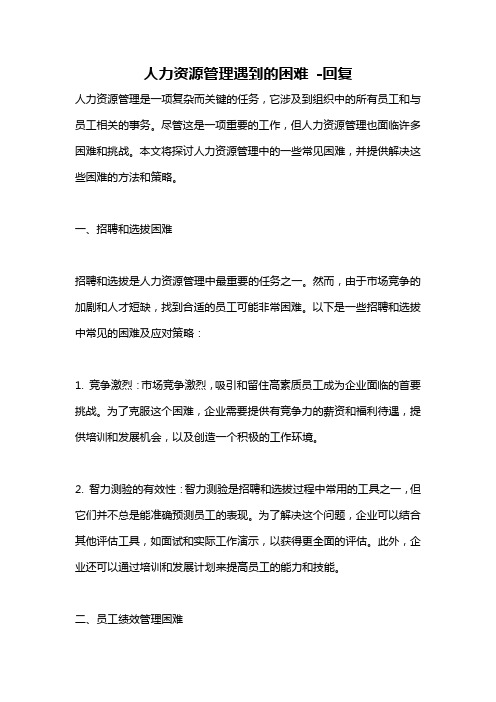 人力资源管理遇到的困难 -回复

人力资源管理是一项复杂而关键的任务，它涉及到组织中的所有员工和与员工相关的事务。尽管这是一项重要的工作，但人力资源管理也面临许多困难和挑战。本文将探讨人力资源管理中的一些常见困难，并提供解决这些困难的方法和策略。

一、招聘和选拔困难

招聘和选拔是人力资源管理中最重要的任务之一。然而，由于市场竞争的加剧和人才短缺，找到合适的员工可能非常困难。以下是一些招聘和选拔中常见的困难及应对策略：

1. 竞争激烈：市场竞争激烈，吸引和留住高素质员工成为企业面临的首要挑战。为了克服这个困难，企业需要提供有竞争力的薪资和福利待遇，提供培训和发展机会，以及创造一个积极的工作环境。

2. 智力测验的有效性：智力测验是招聘和选拔过程中常用的工具之一，但它们并不总是能准确预测员工的表现。为了解决这个问题，企业可以结合其他评估工具，如面试和实际工作演示，以获得更全面的评估。此外，企业还可以通过培训和发展计划来提高员工的能力和技能。

二、员工绩效管理困难